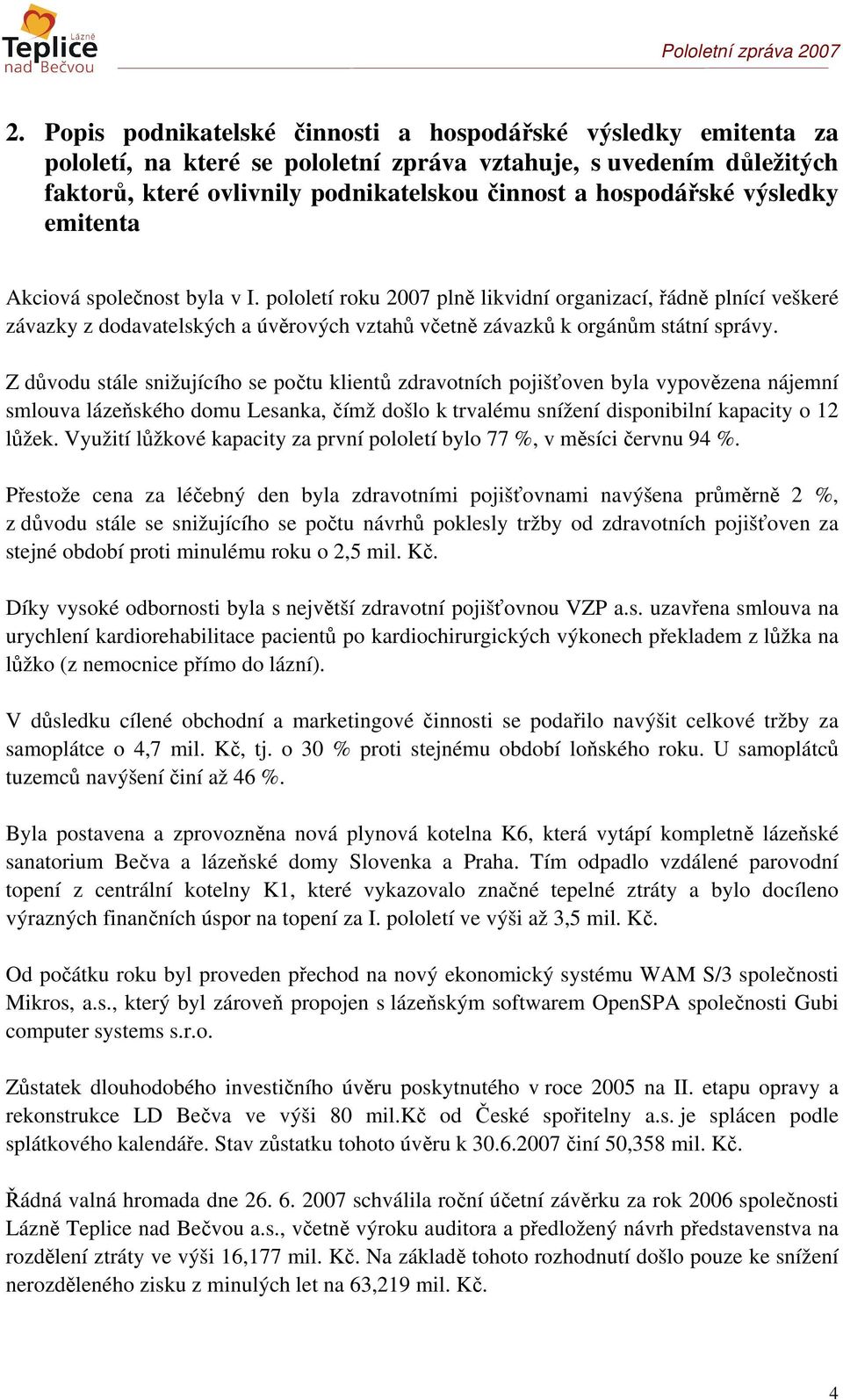 Lázně Teplice nad Bečvou

Pololetní zpráva 2007

2. Popis podnikatelské činnosti a hospodářské výsledky emitenta za pololetí, na které se pololetní zpráva vztahuje, s uvedením důležitých faktorů, které ovlivnily podnikatelskou činnost a hospodářské výsledky emitenta

Akciová společnost byla v I. pololetí roku 2007 plně likvidní organizací, řádně plnící veškeré závazky z dodavatelských a úvěrových vztahů včetně závazků k orgánům státní správy.

Z důvodu stále snižujícího se počtu klientů zdravotních pojišťoven byla vypovězena nájemní smlouva lázeňského domu Lesanka, čímž došlo k trvalému snížení disponibilní kapacity o 12 lůžek. Využití lůžkové kapacity za první pololetí bylo 77 %, v měsíci červnu 94 %.

Přestože cena za léčebný den byla zdravotními pojišťovnami navýšena průměrně 2 %, z důvodu stále se snižujícího se počtu návrhů poklesly tržby od zdravotních pojišťoven za stejné období proti minulému roku o 2,5 mil. Kč.

Díky vysoké odbornosti byla s největší zdravotní pojišťovnou VZP a.s. uzavřena smlouva na urychlení kardiorehabilitace pacientů po kardiochirurgických výkonech překladem z lůžka na lůžko (z nemocnice přímo do lázní).

V důsledku cílené obchodní a marketingové činnosti se podařilo navýšit celkové tržby za samoplátce o 4,7 mil. Kč, tj. o 30 % proti stejnému období loňského roku. U samoplátců tuzemců navýšení činí až 46 %.

Byla postavena a zprovozněna nová plynová kotelna K6, která vytápí kompletně lázeňské sanatorium Bečva a lázeňské domy Slovenka a Praha. Tím odpadlo vzdálené parovodní topení z centrální kotelny K1, které vykazovalo značné tepelné ztráty a bylo docíleno výrazných finančních úspor na topení za I. pololetí ve výši až 3,5 mil. Kč.

Od počátku roku byl proveden přechod na nový ekonomický systému WAM S/3 společnosti Mikros, a.s., který byl zároveň propojen s lázeňským softwarem OpenSPA společnosti Gubi computer systems s.r.o.

Zůstatek dlouhodobého investičního úvěru poskytnutého v roce 2005 na II. etapu opravy a rekonstrukce LD Bečva ve výši 80 mil.Kč od České spořitelny a.s. je splácen podle splátkového kalendáře. Stav zůstatku tohoto úvěru k 30.6.2007 činí 50,358 mil. Kč.

Řádná valná hromada dne 26. 6. 2007 schválila roční účetní závěrku za rok 2006 společnosti Lázně Teplice nad Bečvou a.s., včetně výroku auditora a předložený návrh představenstva na rozdělení ztráty ve výši 16,177 mil. Kč. Na základě tohoto rozhodnutí došlo pouze ke snížení nerozděleného zisku z minulých let na 63,219 mil. Kč.

4